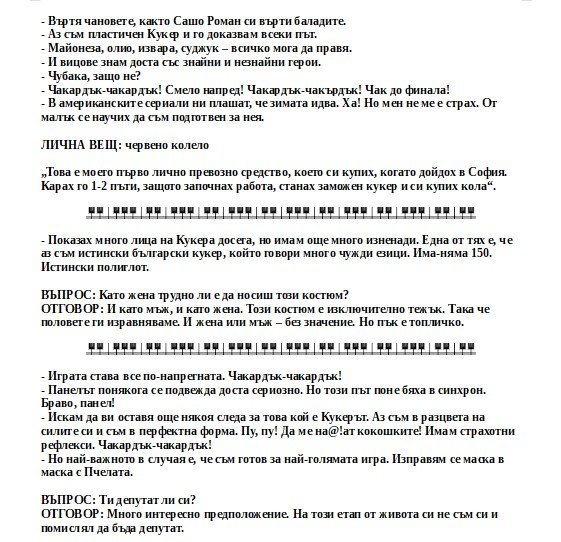 - Въртя чановете, както Сашо Роман си върти баладите.
- Аз съм пластичен Кукер и го доказвам всеки път.
- Майонеза, олио, извара, суджук – всичко мога да правя.
- И вицове знам доста със знайни и незнайни герои.
- Чубака, защо не?
- Чакардък-чакардък! Смело напред! Чакардък-чакърдък! Чак до финала!
- В американските сериали ни плашат, че зимата идва. Ха! Но мен не ме е страх. От малък се научих да съм подготвен за нея.

ЛИЧНА ВЕЩ: червено колело

„Това е моето първо лично превозно средство, което си купих, когато дойдох в София. Карах го 1-2 пъти, защото започнах работа, станах заможен кукер и си купих кола“.

- Показах много лица на Кукера досега, но имам още много изненади. Една от тях е, че аз съм истински български кукер, който говори много чужди езици. Има-няма 150. Истински полиглот.

ВЪПРОС: Като жена трудно ли е да носиш този костюм?
ОТГОВОР: И като мъж, и като жена. Този костюм е изключително тежък. Така че половете ги изравняваме. И жена или мъж – без значение. Но пък е топличко.

- Играта става все по-напрегната. Чакардък-чакардък!
- Панелът понякога се подвежда доста сериозно. Но този път поне бяха в синхрон. Браво, панел!
- Искам да ви оставя още някоя следа за това кой е Кукерът. Аз съм в разцвета на силите си и съм в перфектна форма. Пу, пу! Да ме на@!ат кокошките! Имам страхотни рефлекси. Чакардък-чакардък!
- Но най-важното в случая е, че съм готов за най-голямата игра. Изправям се маска в маска с Пчелата.

ВЪПРОС: Ти депутат ли си?
ОТГОВОР: Много интересно предположение. На този етап от живота си не съм си и помислял да бъда депутат.